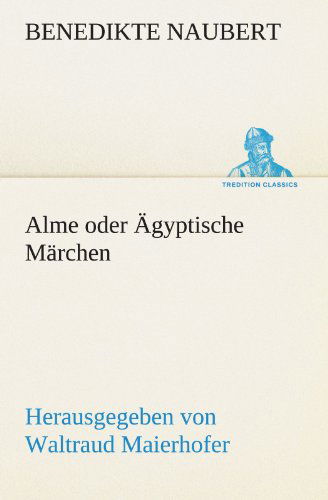 BENEDIKTE NAUBERT

TREDITION CLASSICS

Alme oder Ägyptische Märchen

Herausgegeben von Waltraud Maierhofer